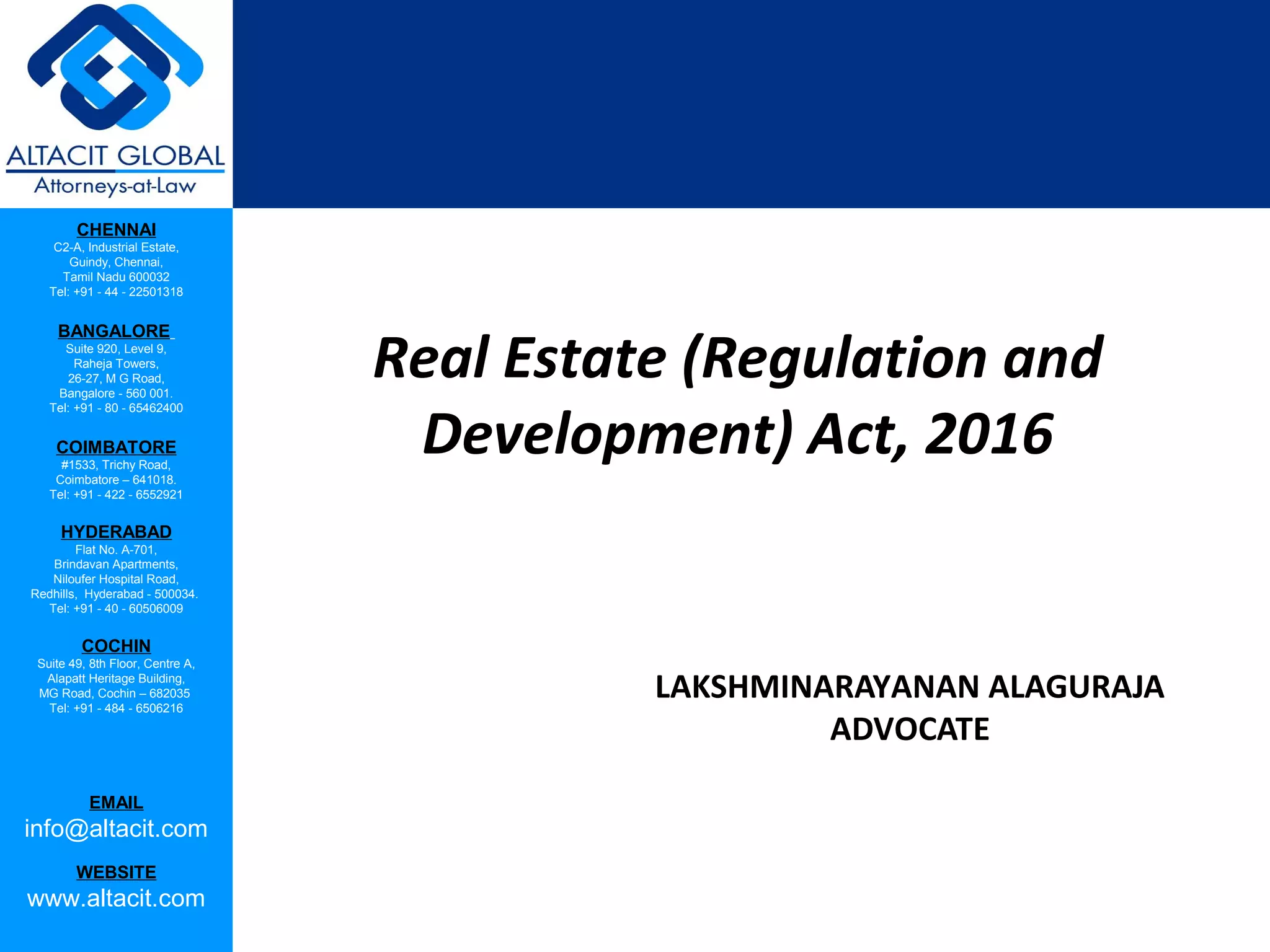 ALTACIT GLOBAL
Attorneys-at-Law

CHENNAI
C2-A, Industrial Estate,
Guindy, Chennai,
Tamil Nadu 600032
Tel: +91 - 44 - 22501318

BANGALORE
Suite 920, Level 9,
Raheja Towers,
26-27, M G Road,
Bangalore - 560 001.
Tel: +91 - 80 - 65462400

COIMBATORE
#1533, Trichy Road,
Coimbatore – 641018.
Tel: +91 - 422 - 6552921

HYDERABAD
Flat No. A-701,
Brindavan Apartments,
Niloufer Hospital Road,
Redhills, Hyderabad - 500034.
Tel: +91 - 40 - 60506009

COCHIN
Suite 49, 8th Floor, Centre A,
Alapatt Heritage Building,
MG Road, Cochin – 682035
Tel: +91 - 484 - 6506216

EMAIL
info@altacit.com

WEBSITE
www.altacit.com

Real Estate (Regulation and Development) Act, 2016

LAKSHMINARAYANAN ALAGURAJA
ADVOCATE